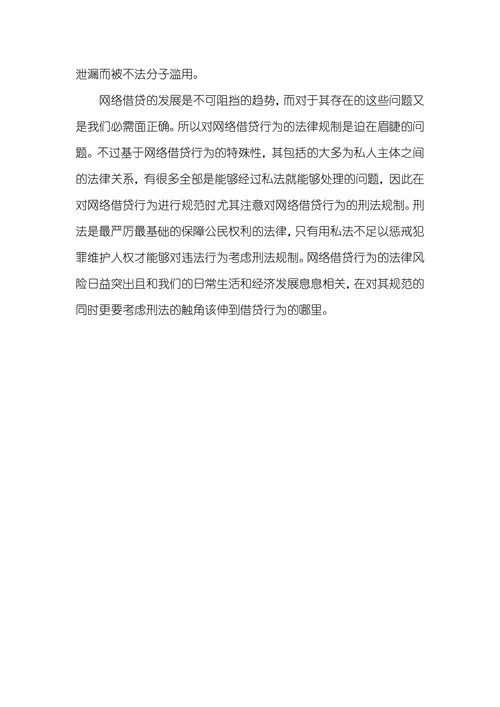 泄漏而被不法分子滥用。

网络借贷的发展是不可阻挡的趋势，而对于其存在的这些问题又是我们必需面正确。所以对网络借贷行为的法律规制是迫在眉睫的问题。不过基于网络借贷行为的特殊性，其包括的大多为私人主体之间的法律关系，有很多全部是能够经过私法就能够处理的问题，因此在对网络借贷行为进行规范时尤其注意对网络借贷行为的刑法规制。刑法是最严厉最基础的保障公民权利的法律，只有用私法不足以惩戒犯罪维护人权才能够对违法行为考虑刑法规制。网络借贷行为的法律风险日益突出且和我们的日常生活和经济发展息息相关，在对其规范的同时更要考虑刑法的触角该伸到借贷行为的哪里。